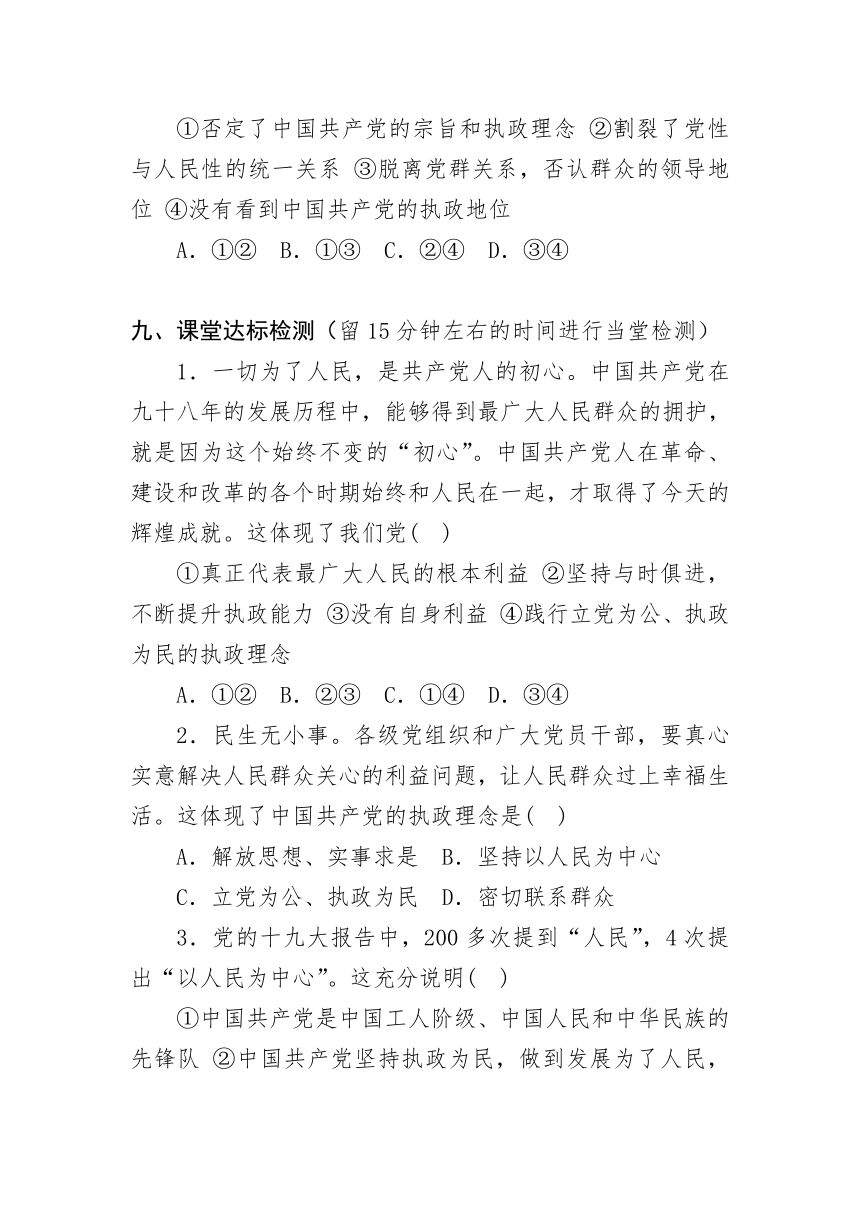 ①否定了中国共产党的宗旨和执政理念 ②割裂了党性与人民性的统一关系 ③脱离党群关系，否认群众的领导地位 ④没有看到中国共产党的执政地位

A．①②　B．①③　C．②④　D．③④

九、课堂达标检测（留 15 分钟左右的时间进行当堂检测）

1．一切为了人民，是共产党人的初心。中国共产党在九十八年的发展历程中，能够得到最广大人民群众的拥护，就是因为这个始终不变的“初心”。中国共产党人在革命、建设和改革的各个时期始终和人民在一起，才取得了今天的辉煌成就。这体现了我们党(　)

①真正代表最广大人民的根本利益 ②坚持与时俱进，不断提升执政能力 ③没有自身利益 ④践行立党为公、执政为民的执政理念

A．①②　B．②③　C．①④　D．③④

2．民生无小事。各级党组织和广大党员干部，要真心实意解决人民群众关心的利益问题，让人民群众过上幸福生活。这体现了中国共产党的执政理念是(　)

A．解放思想、实事求是　B．坚持以人民为中心

C．立党为公、执政为民　D．密切联系群众

3．党的十九大报告中，200 多次提到“人民”，4 次提出“以人民为中心”。这充分说明(　)

①中国共产党是中国工人阶级、中国人民和中华民族的先锋队 ②中国共产党坚持执政为民，做到发展为了人民，